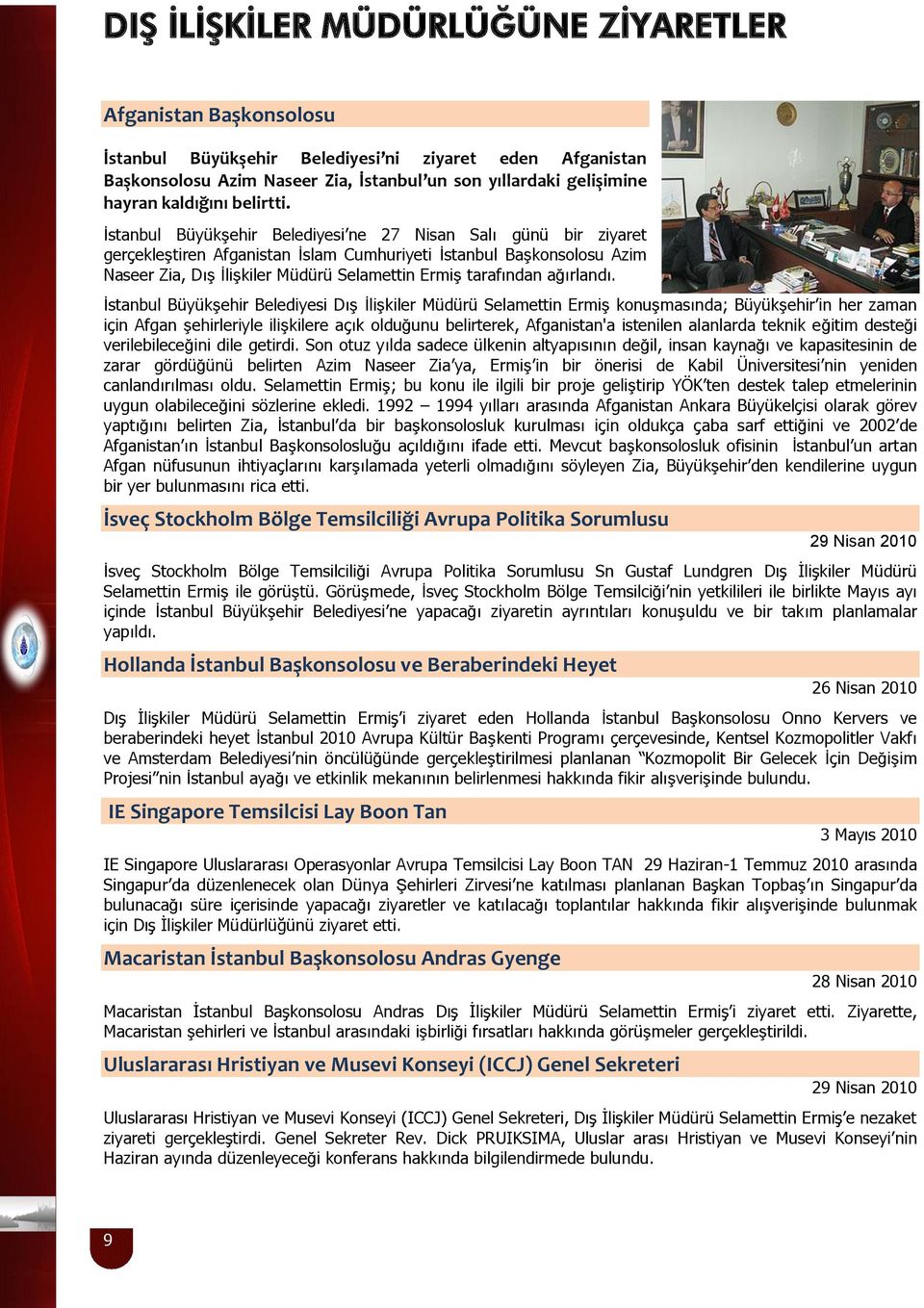 DIŞ İLİŞKİLER MÜDÜRLÜĞÜNE ZİYARETLER

Afganistan Başkonsolosu

İstanbul Büyükşehir Belediyesi'ni ziyaret eden Afganistan Başkonsolosu Azim Naseer Zia, İstanbul'un son yıllardaki gelişimine hayran kaldığını belirtti.

İstanbul Büyükşehir Belediyesi'ne 27 Nisan Salı günü bir ziyaret gerçekleştiren Afganistan İslam Cumhuriyeti İstanbul Başkonsolosu Azim Naseer Zia, Dış İlişkiler Müdürü Selamettin Ermiş tarafından ağırlandı.

İstanbul Büyükşehir Belediyesi Dış İlişkiler Müdürü Selamettin Ermiş konuşmasında; Büyükşehir'in her zaman için Afgan şehirleriyle ilişkilere açık olduğunu belirterek, Afganistan'a istenilen alanlarda teknik eğitim desteği verilebileceğini dile getirdi. Son otuz yılda sadece ülkenin altyapısının değil, insan kaynağı ve kapasitesinin de zarar gördüğünü belirten Azim Naseer Zia'ya, Ermiş'in bir önerisi de Kabil Üniversitesi'nin yeniden canlandırılması oldu. Selamettin Ermiş; bu konu ile ilgili bir proje geliştirip YÖK'ten destek talep etmelerinin uygun olabileceğini sözlerine ekledi. 1992 – 1994 yılları arasında Afganistan Ankara Büyükelçisi olarak görev yaptığını belirten Zia, İstanbul'da bir başkonsolosluk kurulması için oldukça çaba sarf ettiğini ve 2002'de Afganistan'ın İstanbul Başkonsolosluğu açıldığını ifade etti. Mevcut başkonsolosluk ofisinin İstanbul'un artan Afgan nüfusunun ihtiyaçlarını karşılamada yeterli olmadığını söyleyen Zia, Büyükşehir'den kendilerine uygun bir yer bulunmasını rica etti.

İsveç Stockholm Bölge Temsilciliği Avrupa Politika Sorumlusu

29 Nisan 2010

İsveç Stockholm Bölge Temsilciliği Avrupa Politika Sorumlusu Sn Gustaf Lundgren Dış İlişkiler Müdürü Selamettin Ermiş ile görüştü. Görüşmede, İsveç Stockholm Bölge Temsilciği'nin yetkilileri ile birlikte Mayıs ayı içinde İstanbul Büyükşehir Belediyesi'ne yapacağı ziyaretin ayrıntıları konuşuldu ve bir takım planlamalar yapıldı.

Hollanda İstanbul Başkonsolosu ve Beraberindeki Heyet

26 Nisan 2010

Dış İlişkiler Müdürü Selamettin Ermiş'i ziyaret eden Hollanda İstanbul Başkonsolosu Onno Kervers ve beraberindeki heyet İstanbul 2010 Avrupa Kültür Başkenti Programı çerçevesinde, Kentsel Kozmopolitler Vakfı ve Amsterdam Belediyesi'nin öncülüğünde gerçekleştirilmesi planlanan "Kozmopolit Bir Gelecek İçin Değişim Projesi"nin İstanbul ayağı ve etkinlik mekanının belirlenmesi hakkında fikir alışverişinde bulundu.

IE Singapore Temsilcisi Lay Boon Tan

3 Mayıs 2010

IE Singapore Uluslararası Operasyonlar Avrupa Temsilcisi Lay Boon TAN 29 Haziran-1 Temmuz 2010 arasında Singapur'da düzenlenecek olan Dünya Şehirleri Zirvesi'ne katılması planlanan Başkan Topbaş'ın Singapur'da bulunacağı süre içerisinde yapacağı ziyaretler ve katılacağı toplantılar hakkında fikir alışverişinde bulunmak için Dış İlişkiler Müdürlüğünü ziyaret etti.

Macaristan İstanbul Başkonsolosu Andras Gyenge

28 Nisan 2010

Macaristan İstanbul Başkonsolosu Andras Dış İlişkiler Müdürü Selamettin Ermiş'i ziyaret etti. Ziyarette, Macaristan şehirleri ve İstanbul arasındaki işbirliği fırsatları hakkında görüşmeler gerçekleştirildi.

Uluslararası Hristiyan ve Musevi Konseyi (ICCJ) Genel Sekreteri

29 Nisan 2010

Uluslararası Hristiyan ve Musevi Konseyi (ICCJ) Genel Sekreteri, Dış İlişkiler Müdürü Selamettin Ermiş'e nezaket ziyareti gerçekleştirdi. Genel Sekreter Rev. Dick PRUIKSIMA, Uluslar arası Hristiyan ve Musevi Konseyi'nin Haziran ayında düzenleyeceği konferans hakkında bilgilendirmede bulundu.

9